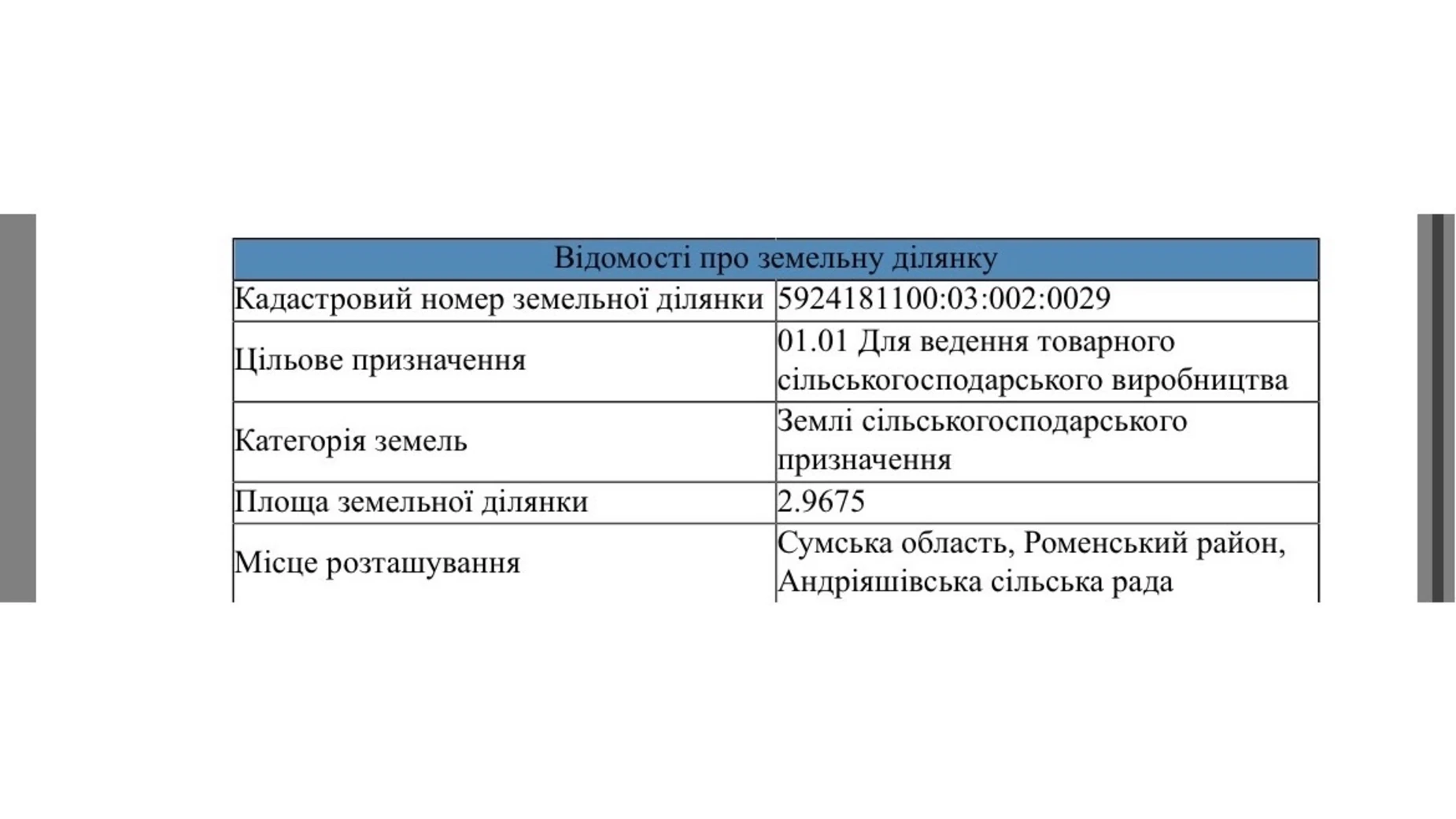 | Відомості про земельну ділянку | |
|---|---|
| Кадастровий номер земельної ділянки | 5924181100:03:002:0029 |
| Цільове призначення | 01.01 Для ведення товарного сільськогосподарського виробництва |
| Категорія земель | Землі сільськогосподарського призначення |
| Площа земельної ділянки | 2.9675 |
| Місце розташування | Сумська область, Роменський район, Андріяшівська сільська рада |